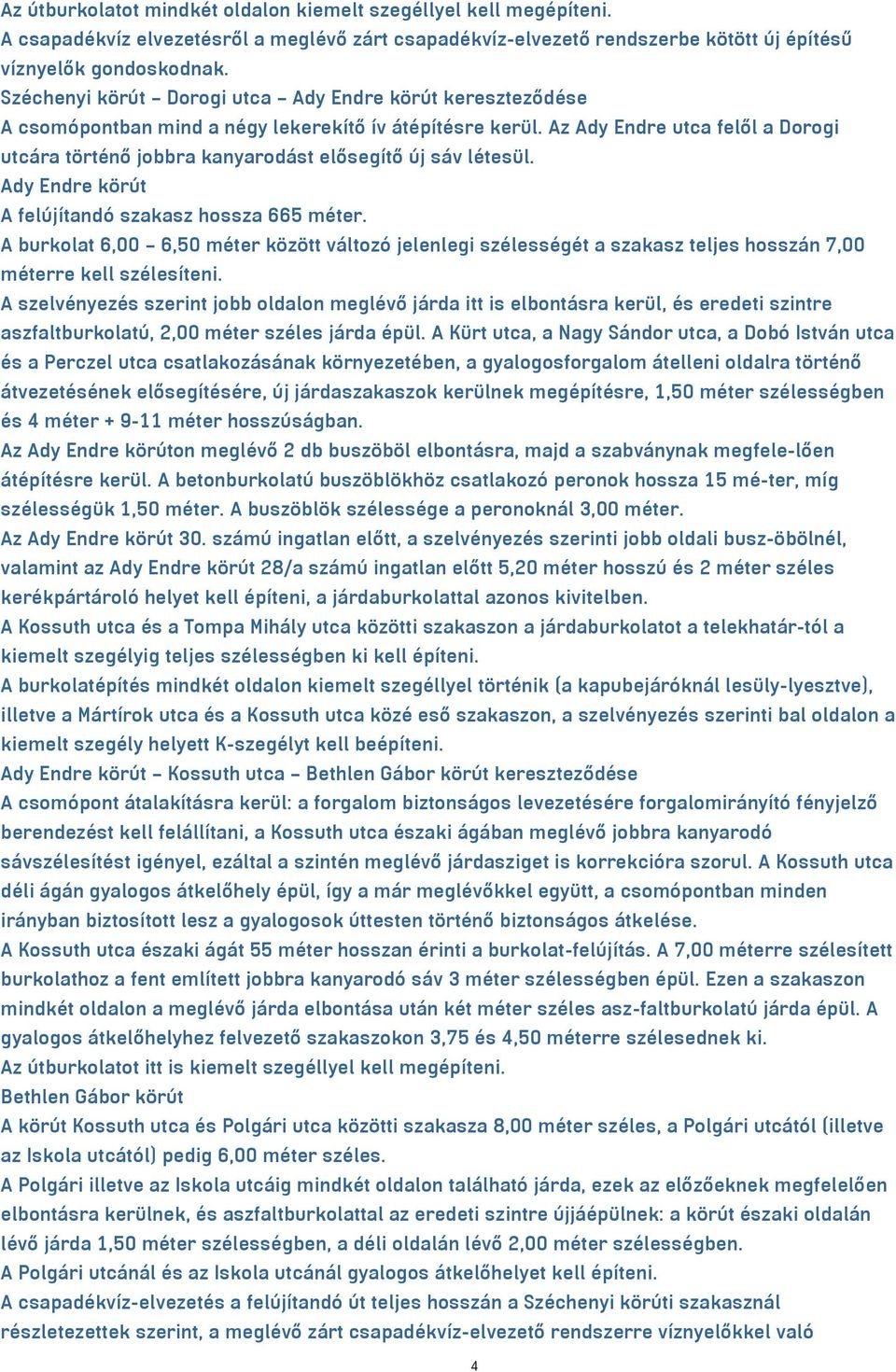 Az útburkolatot mindkét oldalon kiemelt szegéllyel kell megépíteni.
A csapadékvíz elvezetésről a meglévő zárt csapadékvíz-elvezető rendszerbe kötött új építésű víznyelők gondoskodnak.
Széchenyi körút – Dorogi utca – Ady Endre körút kereszteződése
A csomópontban mind a négy lekerekítő ív átépítésre kerül. Az Ady Endre utca felől a Dorogi utcára történő jobbra kanyarodást elősegítő új sáv létesül.
Ady Endre körút
A felújítandó szakasz hossza 665 méter.
A burkolat 6,00 – 6,50 méter között változó jelenlegi szélességét a szakasz teljes hosszán 7,00 méterre kell szélesíteni.
A szelvényezés szerint jobb oldalon meglévő járda itt is elbontásra kerül, és eredeti szintre aszfaltburkolatú, 2,00 méter széles járda épül. A Kürt utca, a Nagy Sándor utca, a Dobó István utca és a Perczel utca csatlakozásának környezetében, a gyalogosforgalom átelleni oldalra történő átvezetésének elősegítésére, új járdaszakaszok kerülnek megépítésre, 1,50 méter szélességben és 4 méter + 9-11 méter hosszúságban.
Az Ady Endre körúton meglévő 2 db buszöböl elbontásra, majd a szabványnak megfele-lően átépítésre kerül. A betonburkolatú buszöblökhöz csatlakozó peronok hossza 15 mé-ter, míg szélességük 1,50 méter. A buszöblök szélessége a peronoknál 3,00 méter.
Az Ady Endre körút 30. számú ingatlan előtt, a szelvényezés szerinti jobb oldali busz-öbölnél, valamint az Ady Endre körút 28/a számú ingatlan előtt 5,20 méter hosszú és 2 méter széles kerékpártároló helyet kell építeni, a járdaburkolattal azonos kivitelben.
A Kossuth utca és a Tompa Mihály utca közötti szakaszon a járdaburkolatot a telekhatár-tól a kiemelt szegélyig teljes szélességben ki kell építeni.
A burkolatépítés mindkét oldalon kiemelt szegéllyel történik (a kapubejáróknál lesüly-lyesztve), illetve a Mártírok utca és a Kossuth utca közé eső szakaszon, a szelvényezés szerinti bal oldalon a kiemelt szegély helyett K-szegélyt kell beépíteni.
Ady Endre körút – Kossuth utca – Bethlen Gábor körút kereszteződése
A csomópont átalakításra kerül: a forgalom biztonságos levezetésére forgalomirányító fényjelző berendezést kell felállítani, a Kossuth utca északi ágában meglévő jobbra kanyarodó sávszélesítést igényel, ezáltal a szintén meglévő járdasziget is korrekcióra szorul. A Kossuth utca déli ágán gyalogos átkelőhely épül, így a már meglévőkkel együtt, a csomópontban minden irányban biztosított lesz a gyalogosok úttesten történő biztonságos átkelése.
A Kossuth utca északi ágát 55 méter hosszan érinti a burkolat-felújítás. A 7,00 méterre szélesített burkolathoz a fent említett jobbra kanyarodó sáv 3 méter szélességben épül. Ezen a szakaszon mindkét oldalon a meglévő járda elbontása után két méter széles asz-faltburkolatú járda épül. A gyalogos átkelőhelyhez felvezető szakaszokon 3,75 és 4,50 méterre szélesednek ki.
Az útburkolatot itt is kiemelt szegéllyel kell megépíteni.
Bethlen Gábor körút
A körút Kossuth utca és Polgári utca közötti szakasza 8,00 méter széles, a Polgári utcától (illetve az Iskola utcától) pedig 6,00 méter széles.
A Polgári illetve az Iskola utcáig mindkét oldalon található járda, ezek az előzőeknek megfelelően elbontásra kerülnek, és aszfaltburkolattal az eredeti szintre újjáépülnek: a körút északi oldalán lévő járda 1,50 méter szélességben, a déli oldalán lévő 2,00 méter szélességben.
A Polgári utcánál és az Iskola utcánál gyalogos átkelőhelyet kell építeni.
A csapadékvíz-elvezetés a felújítandó út teljes hosszán a Széchenyi körúti szakasznál részletezettek szerint, a meglévő zárt csapadékvíz-elvezető rendszerre víznyelőkkel való
4